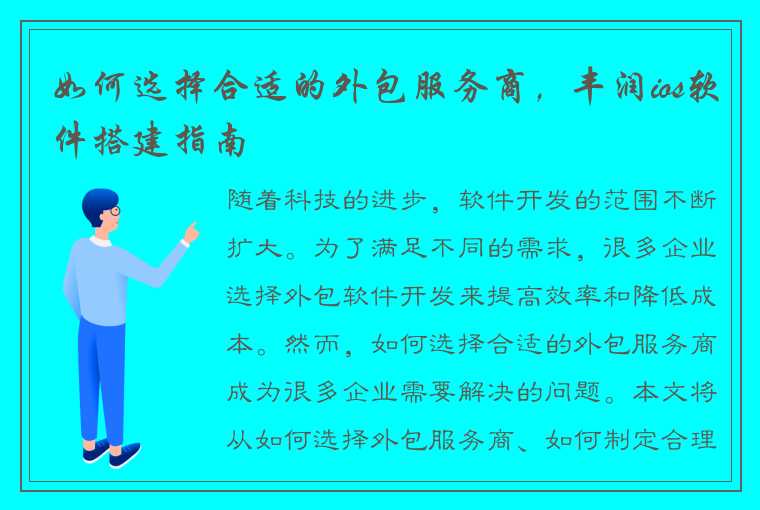 如何选择合适的外包服务商，丰润ios软件搭建指南

随着科技的进步，软件开发的范围不断扩大。为了满足不同的需求，很多企业选择外包软件开发来提高效率和降低成本。然而，如何选择合适的外包服务商成为很多企业需要解决的问题。本文将从如何选择外包服务商、如何制定合理